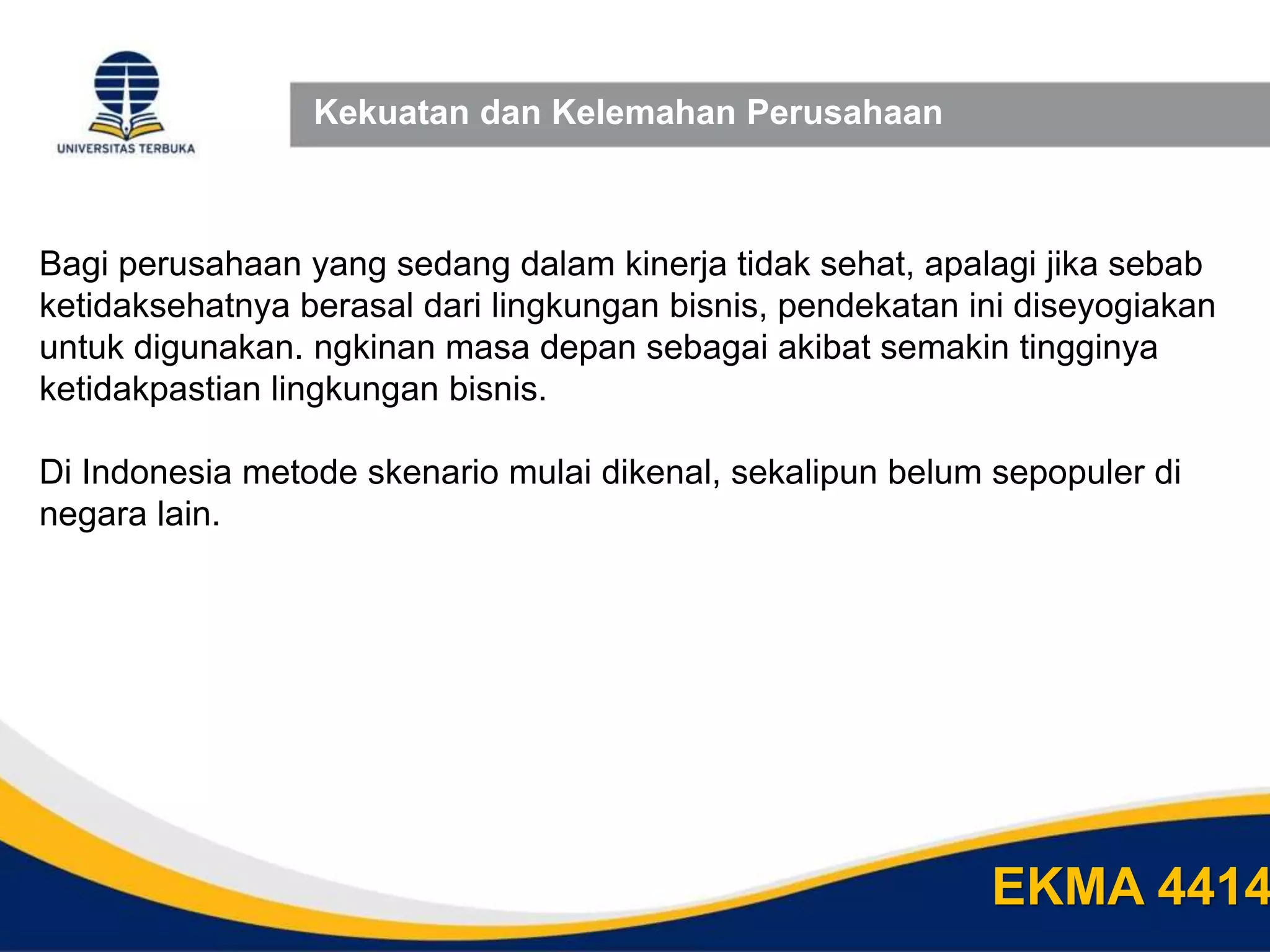 UNIVERSITAS TERBUKA

Kekuatan dan Kelemahan Perusahaan

Bagi perusahaan yang sedang dalam kinerja tidak sehat, apalagi jika sebab ketidaksehatnya berasal dari lingkungan bisnis, pendekatan ini diseyogiakan untuk digunakan. ngkinan masa depan sebagai akibat semakin tingginya ketidakpastian lingkungan bisnis.

Di Indonesia metode skenario mulai dikenal, sekalipun belum sepopuler di negara lain.

EKMA 4414